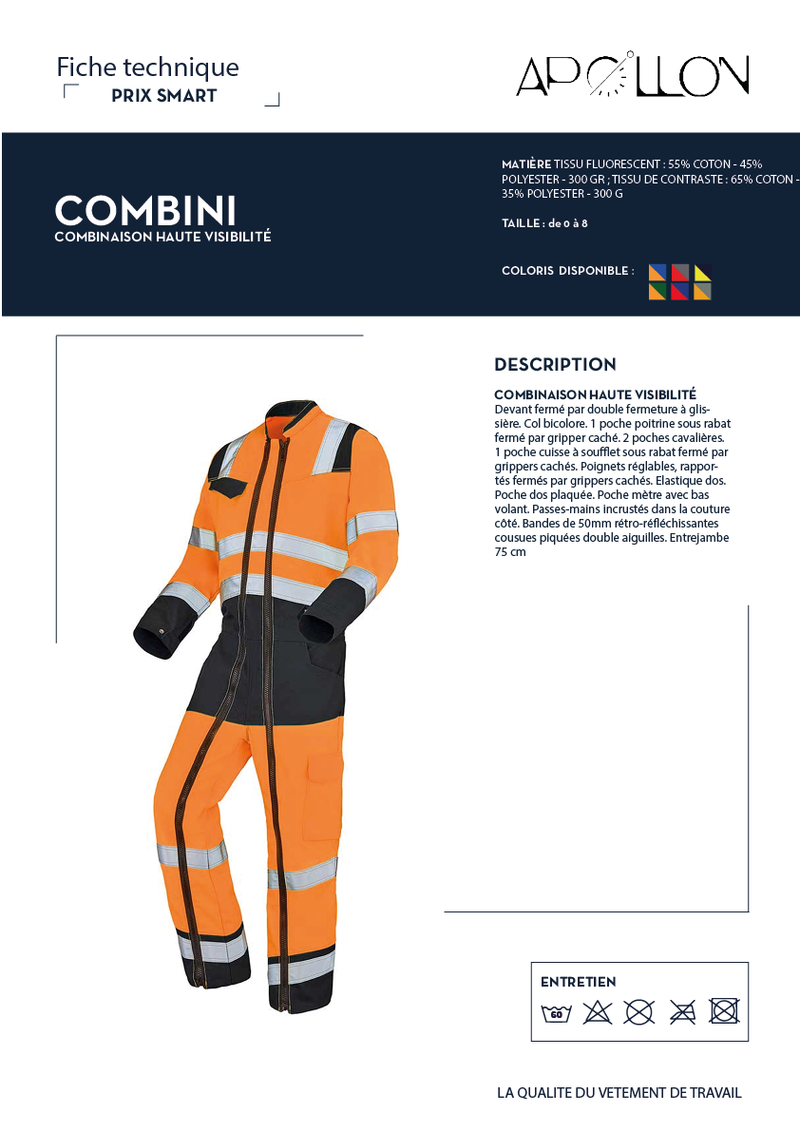 Fiche technique
PRIX SMART

APOLLON

COMBINI
COMBINAISON HAUTE VISIBILITÉ

MATIÈRE TISSU FLUORESCENT : 55% COTON - 45% POLYESTER - 300 GR ; TISSU DE CONTRASTE : 65% COTON - 35% POLYESTER - 300 G

TAILLE : de 0 à 8

COLORIS DISPONIBLE :

DESCRIPTION

COMBINAISON HAUTE VISIBILITÉ
Devant fermé par double fermeture à glissière. Col bicolore. 1 poche poitrine sous rabat fermé par gripper caché. 2 poches cavalières. 1 poche cuisse à soufflet sous rabat fermé par grippers cachés. Poignets réglables, rapportés fermés par grippers cachés. Elastique dos. Poche dos plaquée. Poche mètre avec bas volant. Passes-mains incrustés dans la couture côté. Bandes de 50mm rétro-réfléchissantes cousues piquées double aiguilles. Entrejambe 75 cm

ENTRETIEN
60

LA QUALITE DU VETEMENT DE TRAVAIL